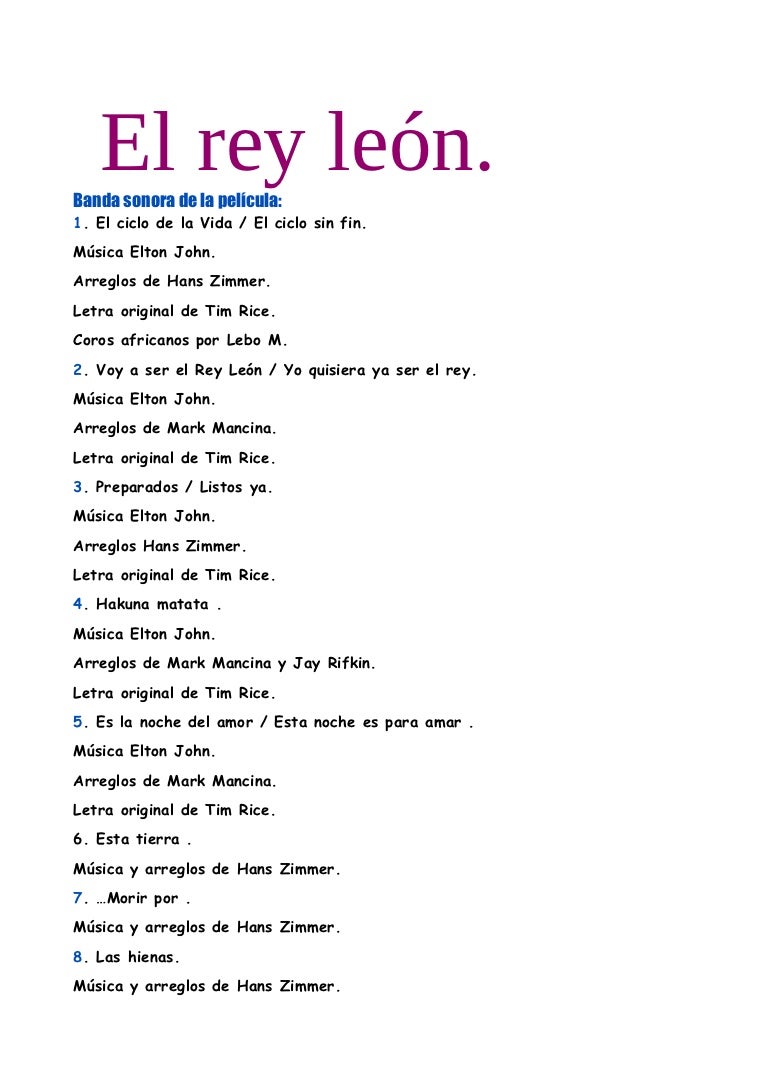 El rey león.

Banda sonora de la película:

1. El ciclo de la Vida / El ciclo sin fin.

Música Elton John.

Arreglos de Hans Zimmer.

Letra original de Tim Rice.

Coros africanos por Lebo M.

2. Voy a ser el Rey León / Yo quisiera ya ser el rey.

Música Elton John.

Arreglos de Mark Mancina.

Letra original de Tim Rice.

3. Preparados / Listos ya.

Música Elton John.

Arreglos Hans Zimmer.

Letra original de Tim Rice.

4. Hakuna matata .

Música Elton John.

Arreglos de Mark Mancina y Jay Rifkin.

Letra original de Tim Rice.

5. Es la noche del amor / Esta noche es para amar .

Música Elton John.

Arreglos de Mark Mancina.

Letra original de Tim Rice.

6. Esta tierra .

Música y arreglos de Hans Zimmer.

7. …Morir por .

Música y arreglos de Hans Zimmer.

8. Las hienas.

Música y arreglos de Hans Zimmer.